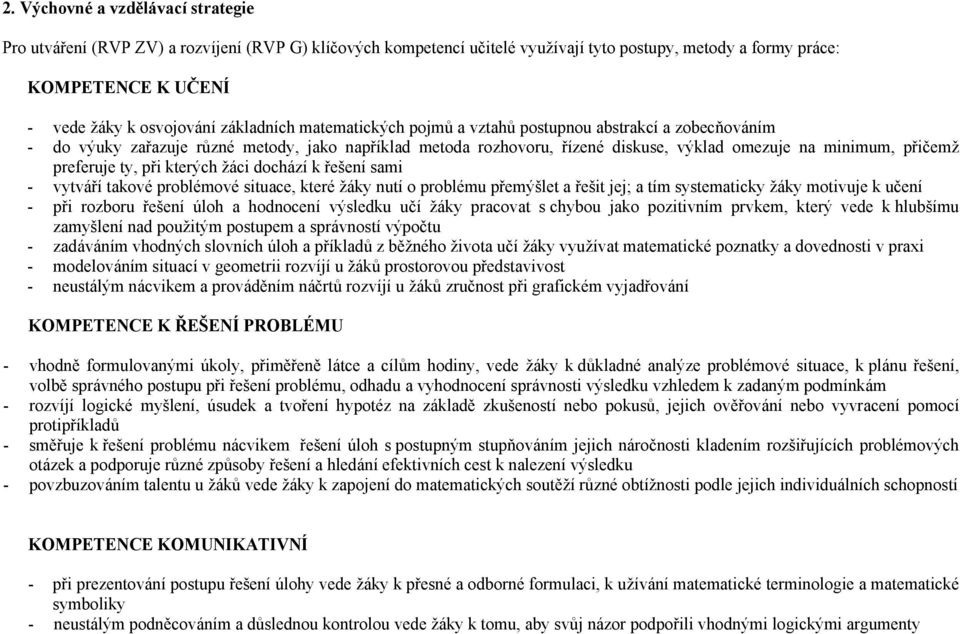 2. Výchovné a vzdělávací strategie

Pro utváření (RVP ZV) a rozvíjení (RVP G) klíčových kompetencí učitelé využívají tyto postupy, metody a formy práce:

KOMPETENCE K UČENÍ

- vede žáky k osvojování základních matematických pojmů a vztahů postupnou abstrakcí a zobecňováním
- do výuky zařazuje různé metody, jako například metoda rozhovoru, řízené diskuse, výklad omezuje na minimum, přičemž preferuje ty, při kterých žáci dochází k řešení sami
- vytváří takové problémové situace, které žáky nutí o problému přemýšlet a řešit jej; a tím systematicky žáky motivuje k učení
- při rozboru řešení úloh a hodnocení výsledku učí žáky pracovat s chybou jako pozitivním prvkem, který vede k hlubšímu zamyšlení nad použitým postupem a správností výpočtu
- zadáváním vhodných slovních úloh a příkladů z běžného života učí žáky využívat matematické poznatky a dovednosti v praxi
- modelováním situací v geometrii rozvíjí u žáků prostorovou představivost
- neustálým nácvikem a prováděním náčrtů rozvíjí u žáků zručnost při grafickém vyjadřování

KOMPETENCE K ŘEŠENÍ PROBLÉMU

- vhodně formulovanými úkoly, přiměřeně látce a cílům hodiny, vede žáky k důkladné analýze problémové situace, k plánu řešení, volbě správného postupu při řešení problému, odhadu a vyhodnocení správnosti výsledku vzhledem k zadaným podmínkám
- rozvíjí logické myšlení, úsudek a tvoření hypotéz na základě zkušeností nebo pokusů, jejich ověřování nebo vyvracení pomocí protipříkladů
- směřuje k řešení problému nácvikem řešení úloh s postupným stupňováním jejich náročnosti kladením rozšiřujících problémových otázek a podporuje různé způsoby řešení a hledání efektivních cest k nalezení výsledku
- povzbuzováním talentu u žáků vede žáky k zapojení do matematických soutěží různé obtížnosti podle jejich individuálních schopností

KOMPETENCE KOMUNIKATIVNÍ

- při prezentování postupu řešení úlohy vede žáky k přesné a odborné formulaci, k užívání matematické terminologie a matematické symboliky
- neustálým podněcováním a důslednou kontrolou vede žáky k tomu, aby svůj názor podpořili vhodnými logickými argumenty